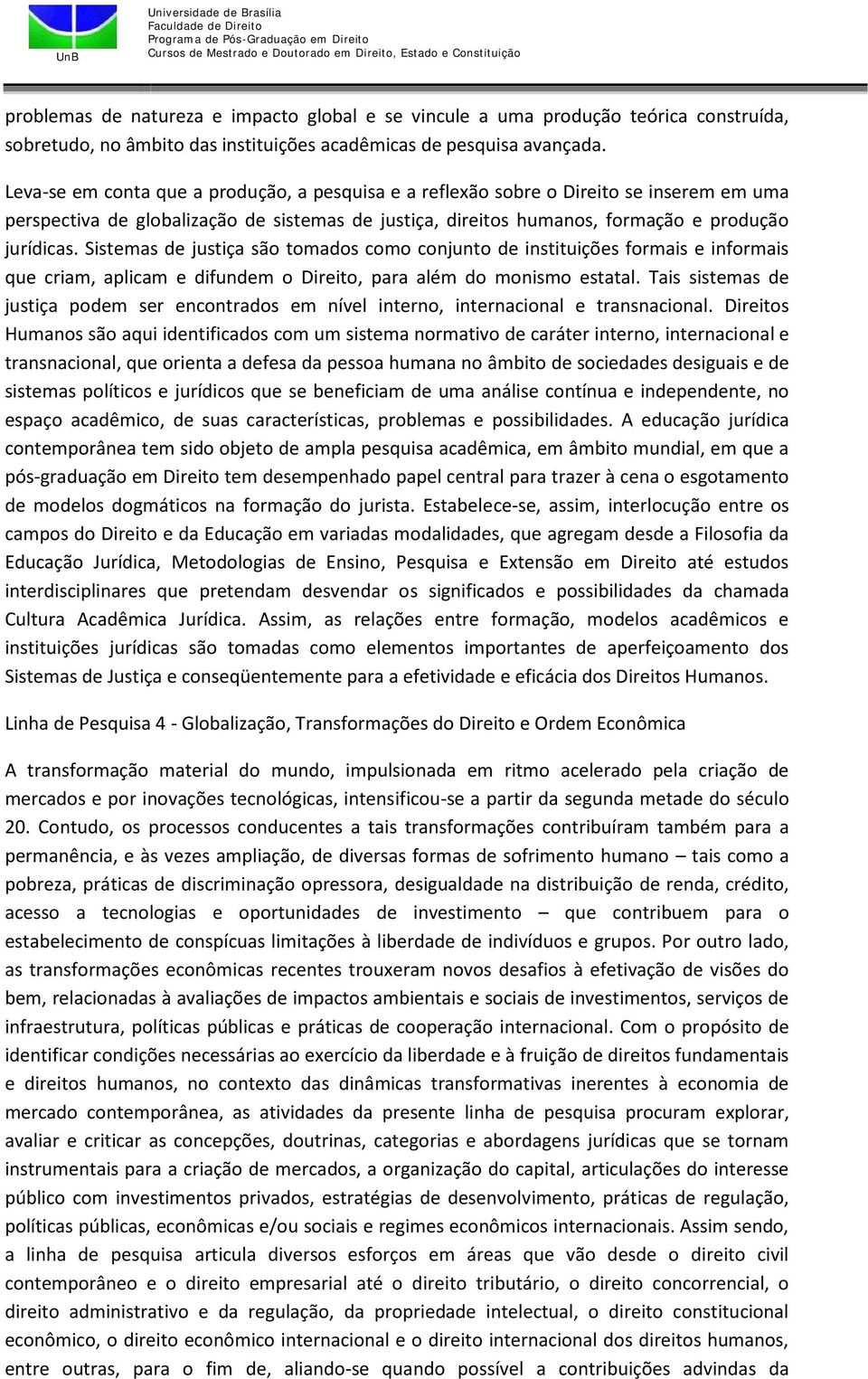 UnB

Universidade de Brasília
Faculdade de Direito
Programa de Pós-Graduação em Direito
Cursos de Mestrado e Doutorado em Direito, Estado e Constituição

problemas de natureza e impacto global e se vincule a uma produção teórica construída, sobretudo, no âmbito das instituições acadêmicas de pesquisa avançada.

Leva-se em conta que a produção, a pesquisa e a reflexão sobre o Direito se inserem em uma perspectiva de globalização de sistemas de justiça, direitos humanos, formação e produção jurídicas. Sistemas de justiça são tomados como conjunto de instituições formais e informais que criam, aplicam e difundem o Direito, para além do monismo estatal. Tais sistemas de justiça podem ser encontrados em nível interno, internacional e transnacional. Direitos Humanos são aqui identificados com um sistema normativo de caráter interno, internacional e transnacional, que orienta a defesa da pessoa humana no âmbito de sociedades desiguais e de sistemas políticos e jurídicos que se beneficiam de uma análise contínua e independente, no espaço acadêmico, de suas características, problemas e possibilidades. A educação jurídica contemporânea tem sido objeto de ampla pesquisa acadêmica, em âmbito mundial, em que a pós-graduação em Direito tem desempenhado papel central para trazer à cena o esgotamento de modelos dogmáticos na formação do jurista. Estabelece-se, assim, interlocução entre os campos do Direito e da Educação em variadas modalidades, que agregam desde a Filosofia da Educação Jurídica, Metodologias de Ensino, Pesquisa e Extensão em Direito até estudos interdisciplinares que pretendam desvendar os significados e possibilidades da chamada Cultura Acadêmica Jurídica. Assim, as relações entre formação, modelos acadêmicos e instituições jurídicas são tomadas como elementos importantes de aperfeiçoamento dos Sistemas de Justiça e conseqüentemente para a efetividade e eficácia dos Direitos Humanos.

Linha de Pesquisa 4 - Globalização, Transformações do Direito e Ordem Econômica

A transformação material do mundo, impulsionada em ritmo acelerado pela criação de mercados e por inovações tecnológicas, intensificou-se a partir da segunda metade do século 20. Contudo, os processos conducentes a tais transformações contribuíram também para a permanência, e às vezes ampliação, de diversas formas de sofrimento humano – tais como a pobreza, práticas de discriminação opressora, desigualdade na distribuição de renda, crédito, acesso a tecnologias e oportunidades de investimento – que contribuem para o estabelecimento de conspícuas limitações à liberdade de indivíduos e grupos. Por outro lado, as transformações econômicas recentes trouxeram novos desafios à efetivação de visões do bem, relacionadas à avaliações de impactos ambientais e sociais de investimentos, serviços de infraestrutura, políticas públicas e práticas de cooperação internacional. Com o propósito de identificar condições necessárias ao exercício da liberdade e à fruição de direitos fundamentais e direitos humanos, no contexto das dinâmicas transformativas inerentes à economia de mercado contemporânea, as atividades da presente linha de pesquisa procuram explorar, avaliar e criticar as concepções, doutrinas, categorias e abordagens jurídicas que se tornam instrumentais para a criação de mercados, a organização do capital, articulações do interesse público com investimentos privados, estratégias de desenvolvimento, práticas de regulação, políticas públicas, econômicas e/ou sociais e regimes econômicos internacionais. Assim sendo, a linha de pesquisa articula diversos esforços em áreas que vão desde o direito civil contemporâneo e o direito empresarial até o direito tributário, o direito concorrencial, o direito administrativo e da regulação, da propriedade intelectual, o direito constitucional econômico, o direito econômico internacional e o direito internacional dos direitos humanos, entre outras, para o fim de, aliando-se quando possível a contribuições advindas da